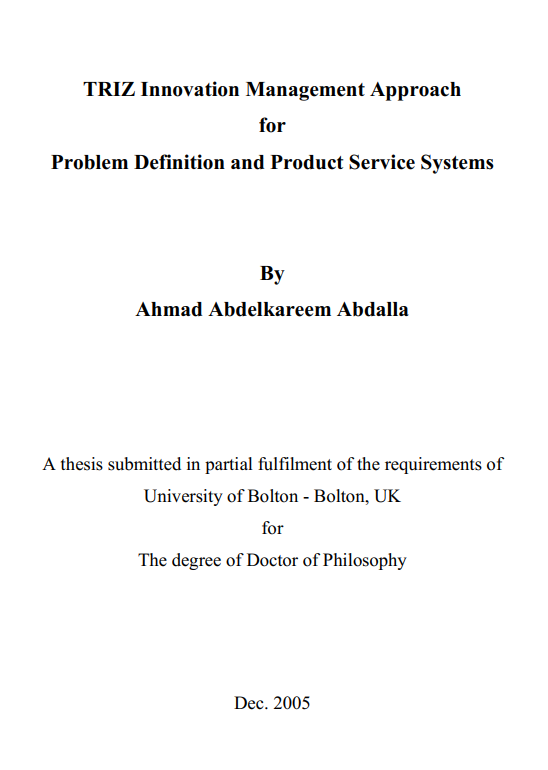 TRIZ Innovation Management Approach
for
Problem Definition and Product Service Systems

By
Ahmad Abdelkareem Abdalla

A thesis submitted in partial fulfilment of the requirements of
University of Bolton - Bolton, UK
for
The degree of Doctor of Philosophy

Dec. 2005